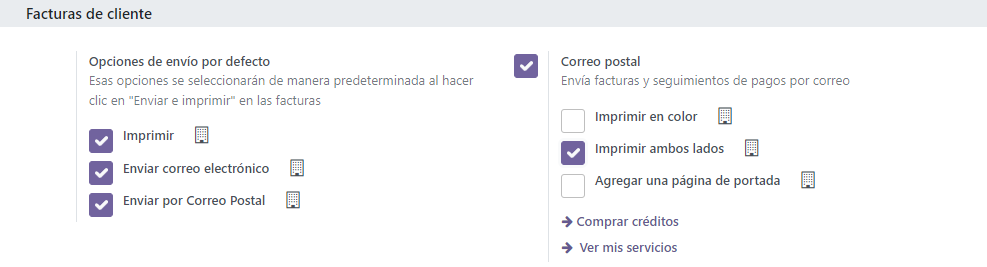 Facturas de cliente

Opciones de envío por defecto
Esas opciones se seleccionarán de manera predeterminada al hacer clic en "Enviar e imprimir" en las facturas

Imprimir

Enviar correo electrónico

Enviar por Correo Postal

Correo postal
Envía facturas y seguimientos de pagos por correo

Imprimir en color

Imprimir ambos lados

Agregar una página de portada

→ Comprar créditos

→ Ver mis servicios